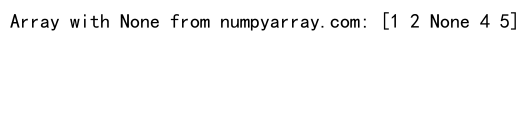 Array with None from numpyarray.com: [1 2 None 4 5]